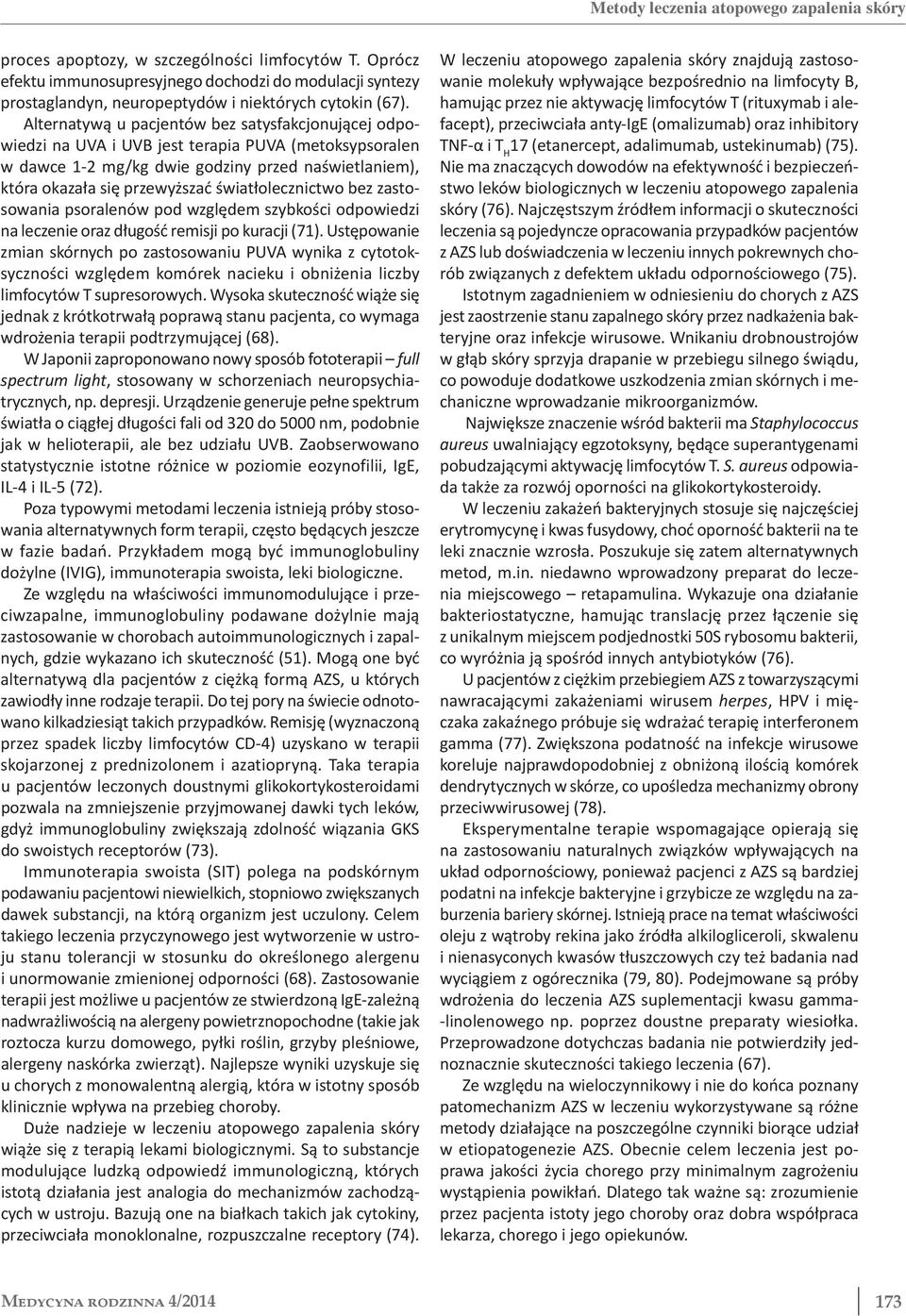 Metody leczenia atopowego zapalenia skóry

proces apoptozy, w szczególności limfocytów T. Oprócz efektu immunosupresyjnego dochodzi do modulacji syntezy prostaglandyn, neuropeptydów i niektórych cytokin (67).

Alternatywą u pacjentów bez satysfakcjonującej odpowiedzi na UVA i UVB jest terapia PUVA (metoksypsoralen w dawce 1-2 mg/kg dwie godziny przed naświetlaniem), która okazała się przewyższać światłolecznictwo bez zastosowania psoralenów pod względem szybkości odpowiedzi na leczenie oraz długość remisji po kuracji (71). Ustępowanie zmian skórnych po zastosowaniu PUVA wynika z cytotoksyczności względem komórek nacieku i obniżenia liczby limfocytów T supresorowych. Wysoka skuteczność wiąże się jednak z krótkotrwałą poprawą stanu pacjenta, co wymaga wdrożenia terapii podtrzymującej (68).

W Japonii zaproponowano nowy sposób fototerapii – full spectrum light, stosowany w schorzeniach neuropsychiatrycznych, np. depresji. Urządzenie generuje pełne spektrum światła o ciągłej długości fali od 320 do 5000 nm, podobnie jak w helioterapii, ale bez udziału UVB. Zaobserwowano statystycznie istotne różnice w poziomie eozynofilii, IgE, IL-4 i IL-5 (72).

Poza typowymi metodami leczenia istnieją próby stosowania alternatywnych form terapii, często będących jeszcze w fazie badań. Przykładem mogą być immunoglobuliny dożylne (IVIG), immunoterapia swoista, leki biologiczne.

Ze względu na właściwości immunomodulujące i przeciwzapalne, immunoglobuliny podawane dożylnie mają zastosowanie w chorobach autoimmunologicznych i zapalnych, gdzie wykazano ich skuteczność (51). Mogą one być alternatywą dla pacjentów z ciężką formą AZS, u których zawiodły inne rodzaje terapii. Do tej pory na świecie odnotowano kilkadziesiąt takich przypadków. Remisję (wyznaczoną przez spadek liczby limfocytów CD-4) uzyskano w terapii skojarzonej z prednizolonem i azatiopryną. Taka terapia u pacjentów leczonych doustnymi glikokortykosteroidami pozwala na zmniejszenie przyjmowanej dawki tych leków, gdyż immunoglobuliny zwiększają zdolność wiązania GKS do swoistych receptorów (73).

Immunoterapia swoista (SIT) polega na podskórnym podawaniu pacjentowi niewielkich, stopniowo zwiększanych dawek substancji, na którą organizm jest uczulony. Celem takiego leczenia przyczynowego jest wytworzenie w ustroju stanu tolerancji w stosunku do określonego alergenu i unormowanie zmienionej odporności (68). Zastosowanie terapii jest możliwe u pacjentów ze stwierdzoną IgE-zależną nadwrażliwością na alergeny powietrznopochodne (takie jak roztocza kurzu domowego, pyłki roślin, grzyby pleśniowe, alergeny naskórka zwierząt). Najlepsze wyniki uzyskuje się u chorych z monowalentną alergią, która w istotny sposób klinicznie wpływa na przebieg choroby.

Duże nadzieje w leczeniu atopowego zapalenia skóry wiąże się z terapią lekami biologicznymi. Są to substancje modulujące ludzką odpowiedź immunologiczną, których istotą działania jest analogia do mechanizmów zachodzących w ustroju. Bazują one na białkach takich jak cytokiny, przeciwciała monoklonalne, rozpuszczalne receptory (74).

W leczeniu atopowego zapalenia skóry znajdują zastosowanie molekuły wpływające bezpośrednio na limfocyty B, hamując przez nie aktywację limfocytów T (rituxymab i alefacept), przeciwciała anty-IgE (omalizumab) oraz inhibitory TNF-α i $T_H17$ (etanercept, adalimumab, ustekinumab) (75). Nie ma znaczących dowodów na efektywność i bezpieczeństwo leków biologicznych w leczeniu atopowego zapalenia skóry (76). Najczęstszym źródłem informacji o skuteczności leczenia są pojedyncze opracowania przypadków pacjentów z AZS lub doświadczenia w leczeniu innych pokrewnych chorób związanych z defektem układu odpornościowego (75).

Istotnym zagadnieniem w odniesieniu do chorych z AZS jest zaostrzenie stanu zapalnego skóry przez nadkażenia bakteryjne oraz infekcje wirusowe. Wnikaniu drobnoustrojów w głąb skóry sprzyja drapanie w przebiegu silnego świądu, co powoduje dodatkowe uszkodzenia zmian skórnych i mechaniczne wprowadzanie mikroorganizmów.

Największe znaczenie wśród bakterii ma Staphylococcus aureus uwalniający egzotoksyny, będące superantygenami pobudzającymi aktywację limfocytów T. S. aureus odpowiada także za rozwój oporności na glikokortykosteroidy.

W leczeniu zakażeń bakteryjnych stosuje się najczęściej erytromycynę i kwas fusydowy, choć oporność bakterii na te leki znacznie wzrosła. Poszukuje się zatem alternatywnych metod, m.in. niedawno wprowadzony preparat do leczenia miejscowego – retapamulina. Wykazuje ona działanie bakteriostatyczne, hamując translację przez łączenie się z unikalnym miejscem podjednostki 50S rybosomu bakterii, co wyróżnia ją spośród innych antybiotyków (76).

U pacjentów z ciężkim przebiegiem AZS z towarzyszącymi nawracającymi zakażeniami wirusem herpes, HPV i mięczaka zakaźnego próbuje się wdrażać terapię interferonem gamma (77). Zwiększona podatność na infekcje wirusowe koreluje najprawdopodobniej z obniżoną ilością komórek dendrytycznych w skórze, co upośledza mechanizmy obrony przeciwwirusowej (78).

Eksperymentalne terapie wspomagające opierają się na zastosowaniu naturalnych związków wpływających na układ odpornościowy, ponieważ pacjenci z AZS są bardziej podatni na infekcje bakteryjne i grzybicze ze względu na zaburzenia bariery skórnej. Istnieją prace na temat właściwości oleju z wątroby rekina jako źródła alkilogliceroli, skwalenu i nienasyconych kwasów tłuszczowych czy też badania nad wyciągiem z ogórecznika (79, 80). Podejmowane są próby wdrożenia do leczenia AZS suplementacji kwasu gamma-linolenowego np. poprzez doustne preparaty wiesiołka. Przeprowadzone dotychczas badania nie potwierdziły jednoznacznie skuteczności takiego leczenia (67).

Ze względu na wieloczynnikowy i nie do końca poznany patomechanizm AZS w leczeniu wykorzystywane są różne metody działające na poszczególne czynniki biorące udział w etiopatogenezie AZS. Obecnie celem leczenia jest poprawa jakości życia chorego przy minimalnym zagrożeniu wystąpienia powikłań. Dlatego tak ważne są: zrozumienie przez pacjenta istoty jego choroby oraz dobra współpraca lekarza, chorego i jego opiekunów.

Medycyna rodzinna 4/2014

173